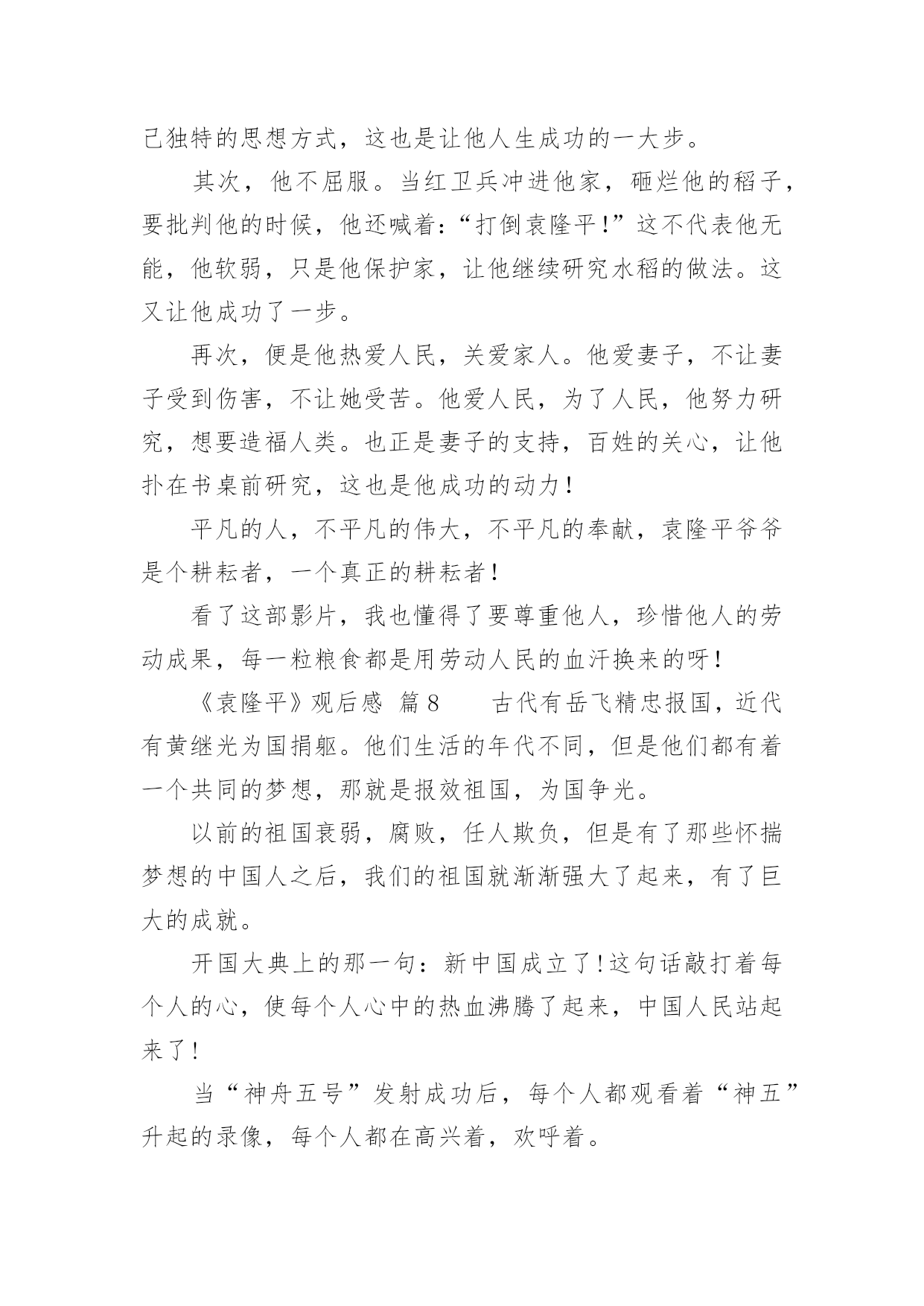 己独特的思想方式，这也是让他人生成功的一大步。

其次，他不屈服。当红卫兵冲进他家，砸烂他的稻子，要批判他的时候，他还喊着：“打倒袁隆平！”这不代表他无能，他软弱，只是他保护家，让他继续研究水稻的做法。这又让他成功了一步。

再次，便是他热爱人民，关爱家人。他爱妻子，不让妻子受到伤害，不让她受苦。他爱人民，为了人民，他努力研究，想要造福人类。也正是妻子的支持，百姓的关心，让他扑在书桌前研究，这也是他成功的动力！

平凡的人，不平凡的伟大，不平凡的奉献，袁隆平爷爷是个耕耘者，一个真正的耕耘者！

看了这部影片，我也懂得了要尊重他人，珍惜他人的劳动成果，每一粒粮食都是用劳动人民的血汗换来的呀！

《袁隆平》观后感 篇8 古代有岳飞精忠报国，近代有黄继光为国捐躯。他们生活的年代不同，但是他们都有着一个共同的梦想，那就是报效祖国，为国争光。

以前的祖国衰弱，腐败，任人欺负，但是有了那些怀揣梦想的中国人之后，我们的祖国就渐渐强大了起来，有了巨大的成就。

开国大典上的那一句：新中国成立了！这句话敲打着每个人的心，使每个人心中的热血沸腾了起来，中国人民站起来了！

当“神舟五号”发射成功后，每个人都观看着“神五”升起的录像，每个人都在高兴着，欢呼着。